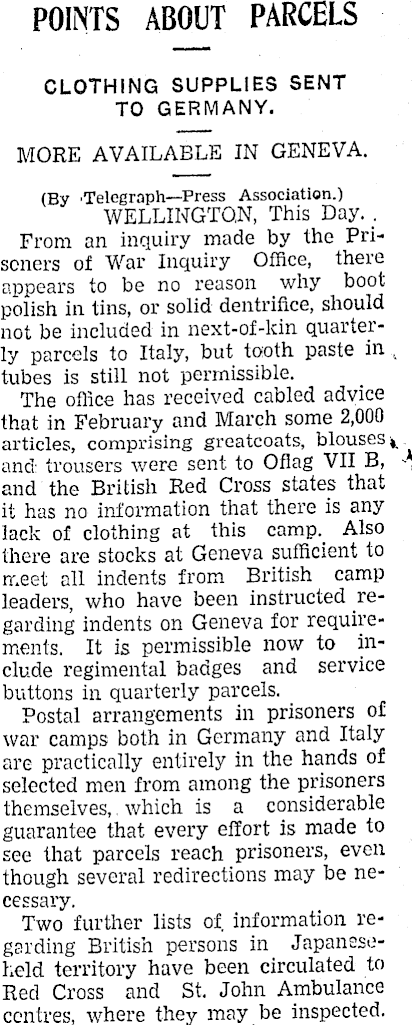 POINTS ABOUT PARCELS

CLOTHING SUPPLIES SENT TO GERMANY.

MORE AVAILABLE IN GENEVA.

(By Telegraph—Press Association.)
WELLINGTON, This Day.

From an inquiry made by the Prisoners of War Inquiry Office, there appears to be no reason why boot polish in tins, or solid dentrifice, should not be included in next-of-kin quarterly parcels to Italy, but tooth paste in tubes is still not permissible.

The office has received cabled advice that in February and March some 2,000 articles, comprising greatcoats, blouses and trousers were sent to Oflag VII B, and the British Red Cross states that it has no information that there is any lack of clothing at this camp. Also there are stocks at Geneva sufficient to meet all indents from British camp leaders, who have been instructed regarding indents on Geneva for requirements. It is permissible now to include regimental badges and service buttons in quarterly parcels.

Postal arrangements in prisoners of war camps both in Germany and Italy are practically entirely in the hands of selected men from among the prisoners themselves, which is a considerable guarantee that every effort is made to see that parcels reach prisoners, even though several redirections may be necessary.

Two further lists of information regarding British persons in Japanese-held territory have been circulated to Red Cross and St. John Ambulance centres, where they may be inspected.